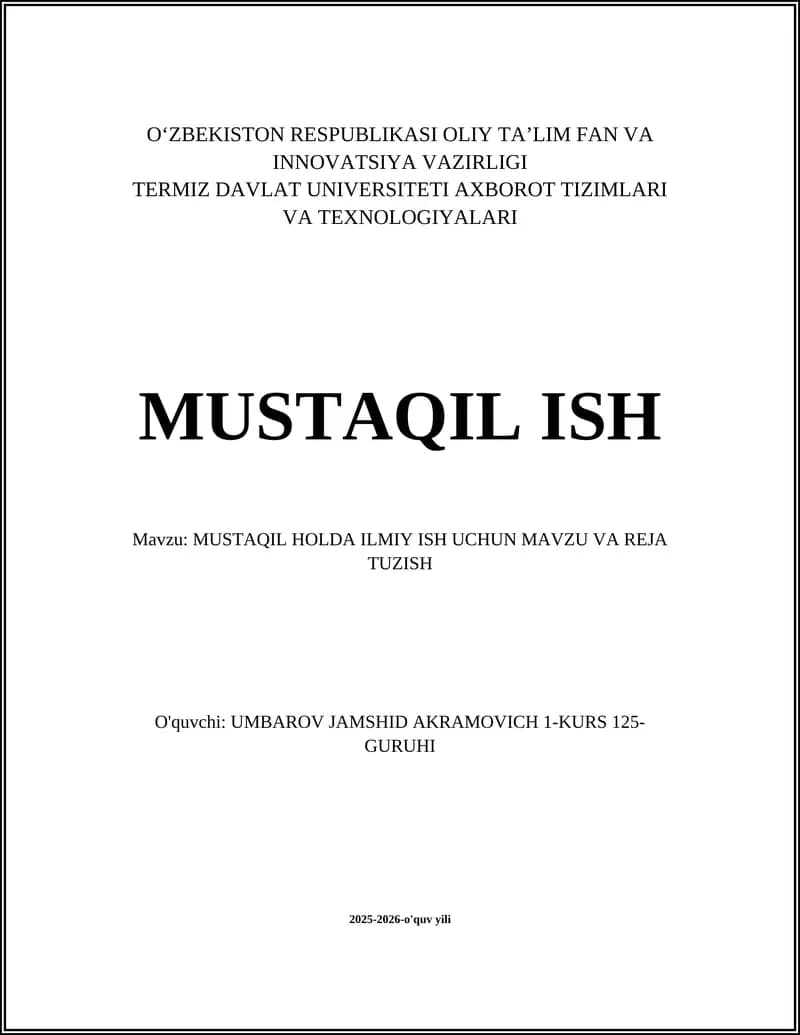 O‘ZBEKISTON RESPUBLIKASI OLIY TA’LIM FAN VA INNOVATSIYA VAZIRLIGI
TERMIZ DAVLAT UNIVERSITETI AXBOROT TIZIMLARI VA TEXNOLOGIYALARI

MUSTAQIL ISH

Mavzu: MUSTAQIL HOLDA ILMIY ISH UCHUN MAVZU VA REJA TUZISH

O'quvchi: UMBAROV JAMSHID AKRAMOVICH 1-KURS 125-GURUHI

2025-2026-o'quv yili